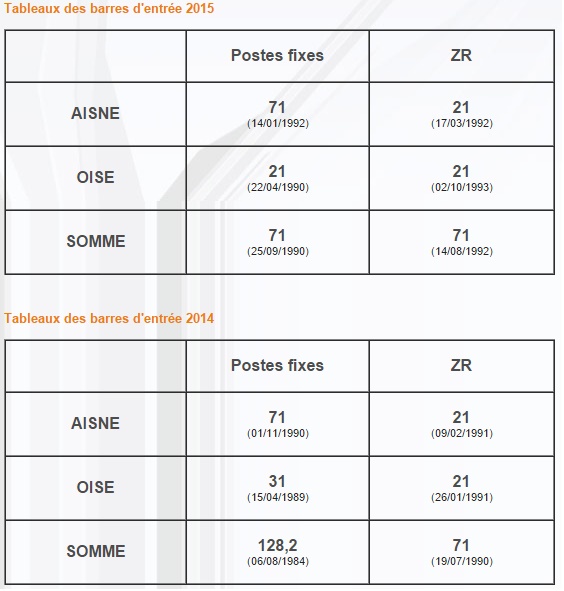 Tableaux des barres d'entrée 2015

| | Postes fixes | ZR |
|---|---|---|
| AISNE | 71 (14/01/1992) | 21 (17/03/1992) |
| OISE | 21 (22/04/1990) | 21 (02/10/1993) |
| SOMME | 71 (25/09/1990) | 71 (14/08/1992) |

Tableaux des barres d'entrée 2014

| | Postes fixes | ZR |
|---|---|---|
| AISNE | 71 (01/11/1990) | 21 (09/02/1991) |
| OISE | 31 (15/04/1989) | 21 (26/01/1991) |
| SOMME | 128,2 (06/08/1984) | 71 (19/07/1990) |